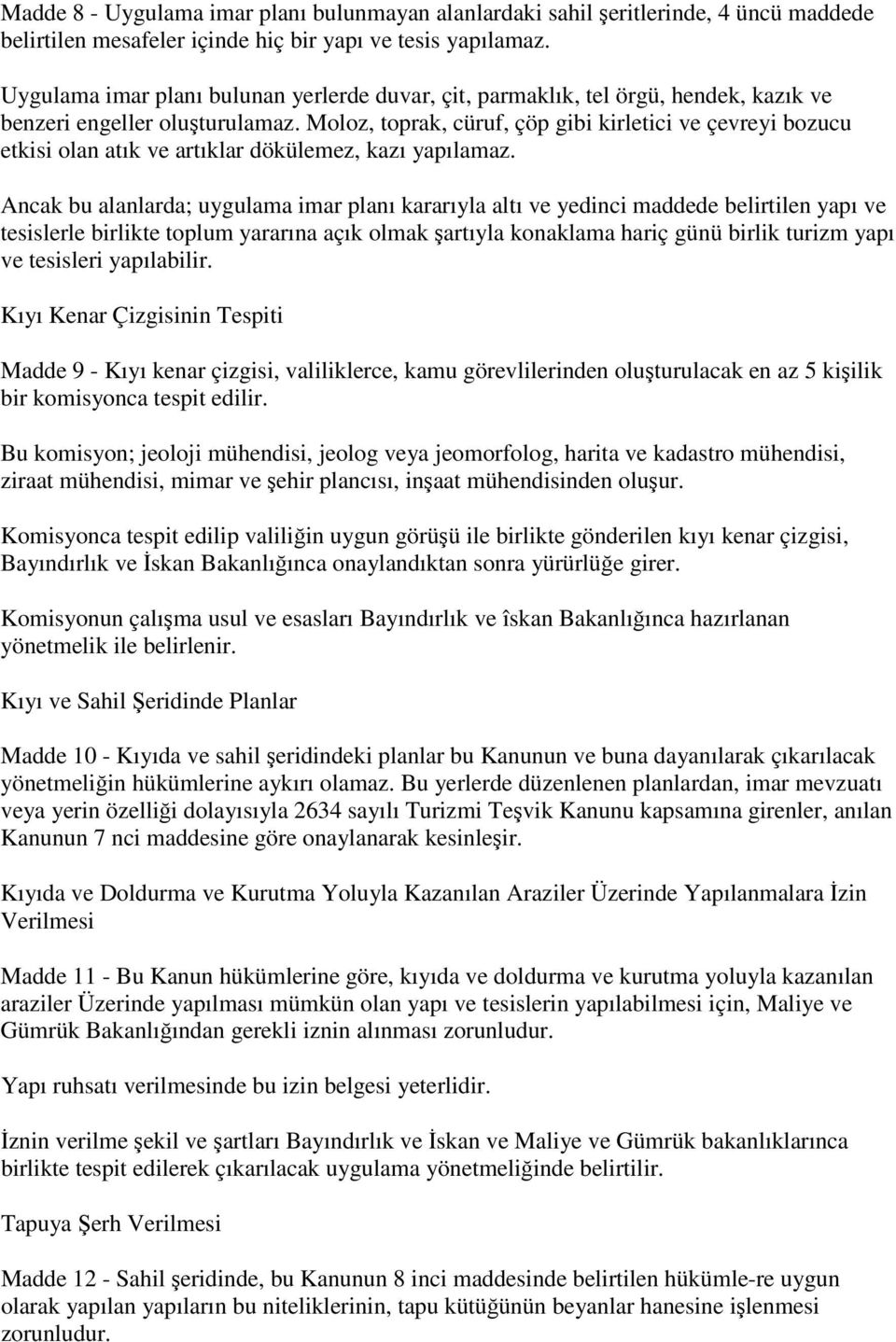 Madde 8 - Uygulama imar planı bulunmayan alanlardaki sahil şeritlerinde, 4 üncü maddede belirtilen mesafeler içinde hiç bir yapı ve tesis yapılamaz.

Uygulama imar planı bulunan yerlerde duvar, çit, parmaklık, tel örgü, hendek, kazık ve benzeri engeller oluşturulamaz. Moloz, toprak, cüruf, çöp gibi kirletici ve çevreyi bozucu etkisi olan atık ve artıklar dökülemez, kazı yapılamaz.

Ancak bu alanlarda; uygulama imar planı kararıyla altı ve yedinci maddede belirtilen yapı ve tesislerle birlikte toplum yararına açık olmak şartıyla konaklama hariç günü birlik turizm yapı ve tesisleri yapılabilir.

Kıyı Kenar Çizgisinin Tespiti

Madde 9 - Kıyı kenar çizgisi, valiliklerce, kamu görevlilerinden oluşturulacak en az 5 kişilik bir komisyonca tespit edilir.

Bu komisyon; jeoloji mühendisi, jeolog veya jeomorfolog, harita ve kadastro mühendisi, ziraat mühendisi, mimar ve şehir plancısı, inşaat mühendisinden oluşur.

Komisyonca tespit edilip valiliğin uygun görüşü ile birlikte gönderilen kıyı kenar çizgisi, Bayındırlık ve İskan Bakanlığınca onaylandıktan sonra yürürlüğe girer.

Komisyonun çalışma usul ve esasları Bayındırlık ve îskan Bakanlığınca hazırlanan yönetmelik ile belirlenir.

Kıyı ve Sahil Şeridinde Planlar

Madde 10 - Kıyıda ve sahil şeridindeki planlar bu Kanunun ve buna dayanılarak çıkarılacak yönetmeliğin hükümlerine aykırı olamaz. Bu yerlerde düzenlenen planlardan, imar mevzuatı veya yerin özelliği dolayısıyla 2634 sayılı Turizmi Teşvik Kanunu kapsamına girenler, anılan Kanunun 7 nci maddesine göre onaylanarak kesinleşir.

Kıyıda ve Doldurma ve Kurutma Yoluyla Kazanılan Araziler Üzerinde Yapılanmalara İzin Verilmesi

Madde 11 - Bu Kanun hükümlerine göre, kıyıda ve doldurma ve kurutma yoluyla kazanılan araziler Üzerinde yapılması mümkün olan yapı ve tesislerin yapılabilmesi için, Maliye ve Gümrük Bakanlığından gerekli iznin alınması zorunludur.

Yapı ruhsatı verilmesinde bu izin belgesi yeterlidir.

İznin verilme şekil ve şartları Bayındırlık ve İskan ve Maliye ve Gümrük bakanlıklarınca birlikte tespit edilerek çıkarılacak uygulama yönetmeliğinde belirtilir.

Tapuya Şerh Verilmesi

Madde 12 - Sahil şeridinde, bu Kanunun 8 inci maddesinde belirtilen hükümle-re uygun olarak yapılan yapıların bu niteliklerinin, tapu kütüğünün beyanlar hanesine işlenmesi zorunludur.